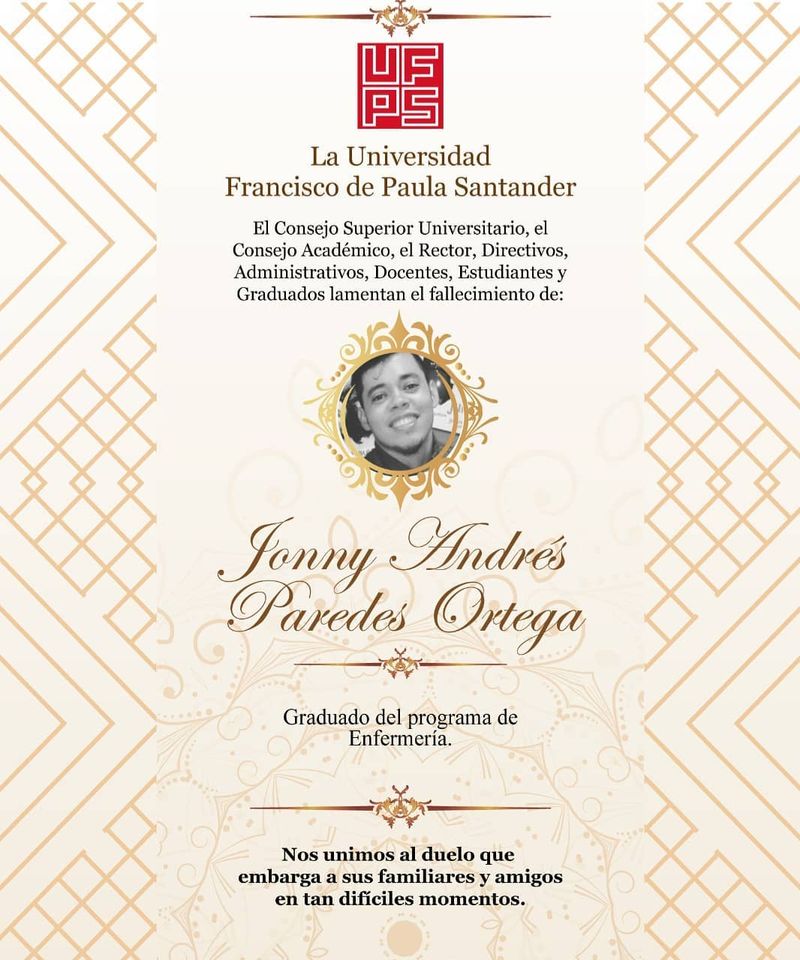 UFPS

La Universidad
Francisco de Paula Santander

El Consejo Superior Universitario, el Consejo Académico, el Rector, Directivos, Administrativos, Docentes, Estudiantes y Graduados lamentan el fallecimiento de:

Jonny Andrés
Paredes Ortega

Graduado del programa de Enfermería.

Nos unimos al duelo que embarga a sus familiares y amigos en tan difíciles momentos.